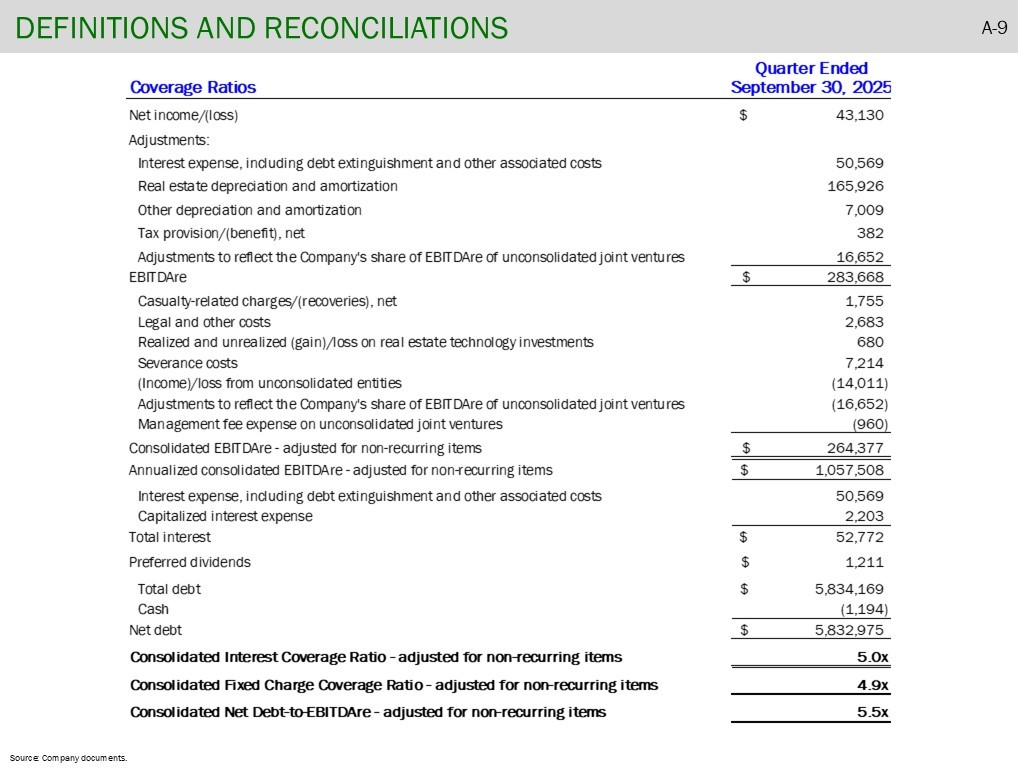 DEFINITIONS AND RECONCILIATIONS

A-9

| Coverage Ratios | Quarter Ended September 30, 2025 |
|---|---|
| Net income/(loss) | $ 43,130 |
| Adjustments: | |
| Interest expense, including debt extinguishment and other associated costs | 50,569 |
| Real estate depreciation and amortization | 165,926 |
| Other depreciation and amortization | 7,009 |
| Tax provision/(benefit), net | 382 |
| Adjustments to reflect the Company's share of EBITDAre of unconsolidated joint ventures | 16,652 |
| EBITDAre | $ 283,668 |
| Casualty-related charges/(recoveries), net | 1,755 |
| Legal and other costs | 2,683 |
| Realized and unrealized (gain)/loss on real estate technology investments | 680 |
| Severance costs | 7,214 |
| (Income)/loss from unconsolidated entities | (14,011) |
| Adjustments to reflect the Company's share of EBITDAre of unconsolidated joint ventures | (16,652) |
| Management fee expense on unconsolidated joint ventures | (960) |
| Consolidated EBITDAre - adjusted for non-recurring items | $ 264,377 |
| Annualized consolidated EBITDAre - adjusted for non-recurring items | $ 1,057,508 |
| Interest expense, including debt extinguishment and other associated costs | 50,569 |
| Capitalized interest expense | 2,203 |
| Total interest | $ 52,772 |
| Preferred dividends | $ 1,211 |
| Total debt | $ 5,834,169 |
| Cash | (1,194) |
| Net debt | $ 5,832,975 |
| Consolidated Interest Coverage Ratio - adjusted for non-recurring items | 5.0x |
| Consolidated Fixed Charge Coverage Ratio - adjusted for non-recurring items | 4.9x |
| Consolidated Net Debt-to-EBITDAre - adjusted for non-recurring items | 5.5x |

Source: Company documents.